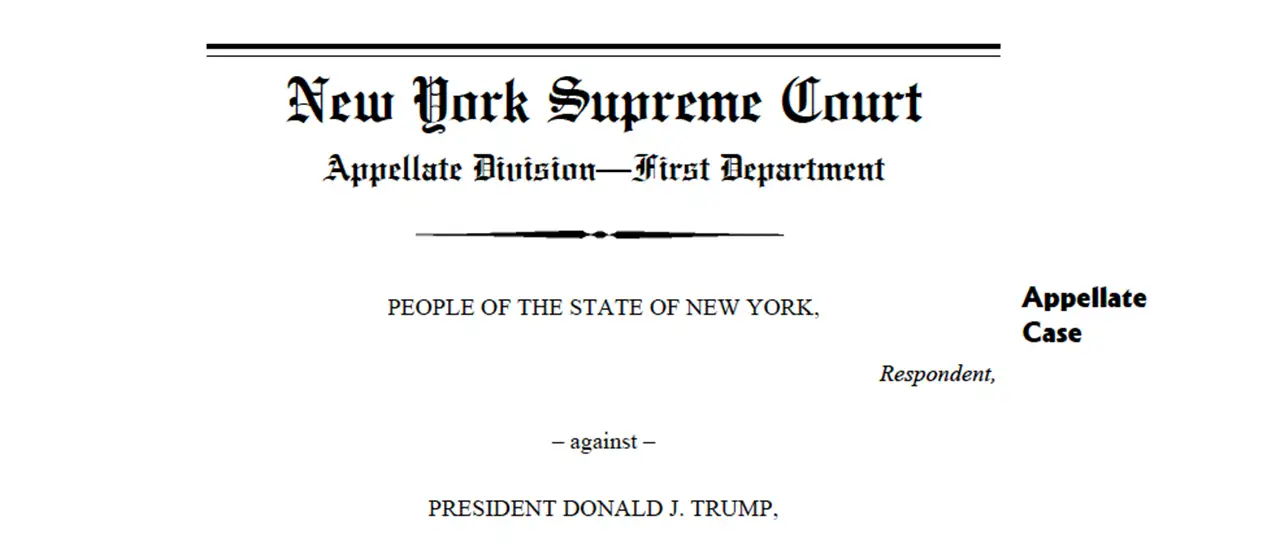 New York Supreme Court
Appellate Division—First Department

PEOPLE OF THE STATE OF NEW YORK,

Appellate Case

Respondent,

– against –

PRESIDENT DONALD J. TRUMP,